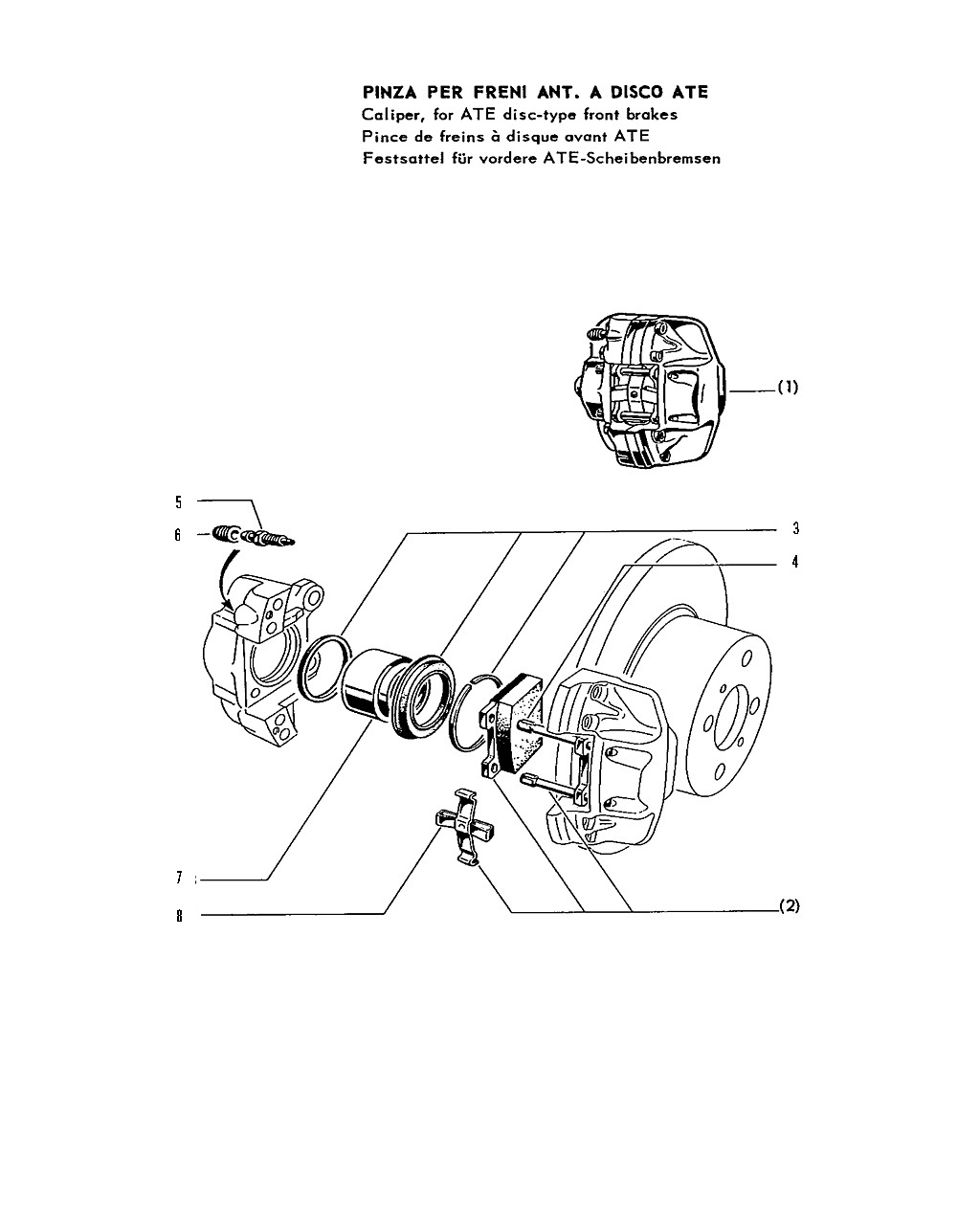 PINZA PER FRENI ANT. A DISCO ATE
Caliper, for ATE disc-type front brakes
Pince de freins à disque avant ATE
Festsattel für vordere ATE-Scheibenbremsen

(1)

5
6
3
4
7
8
(2)